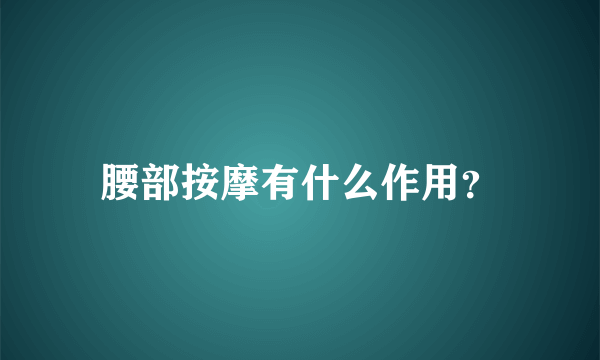 腰部按摩有什么作用?